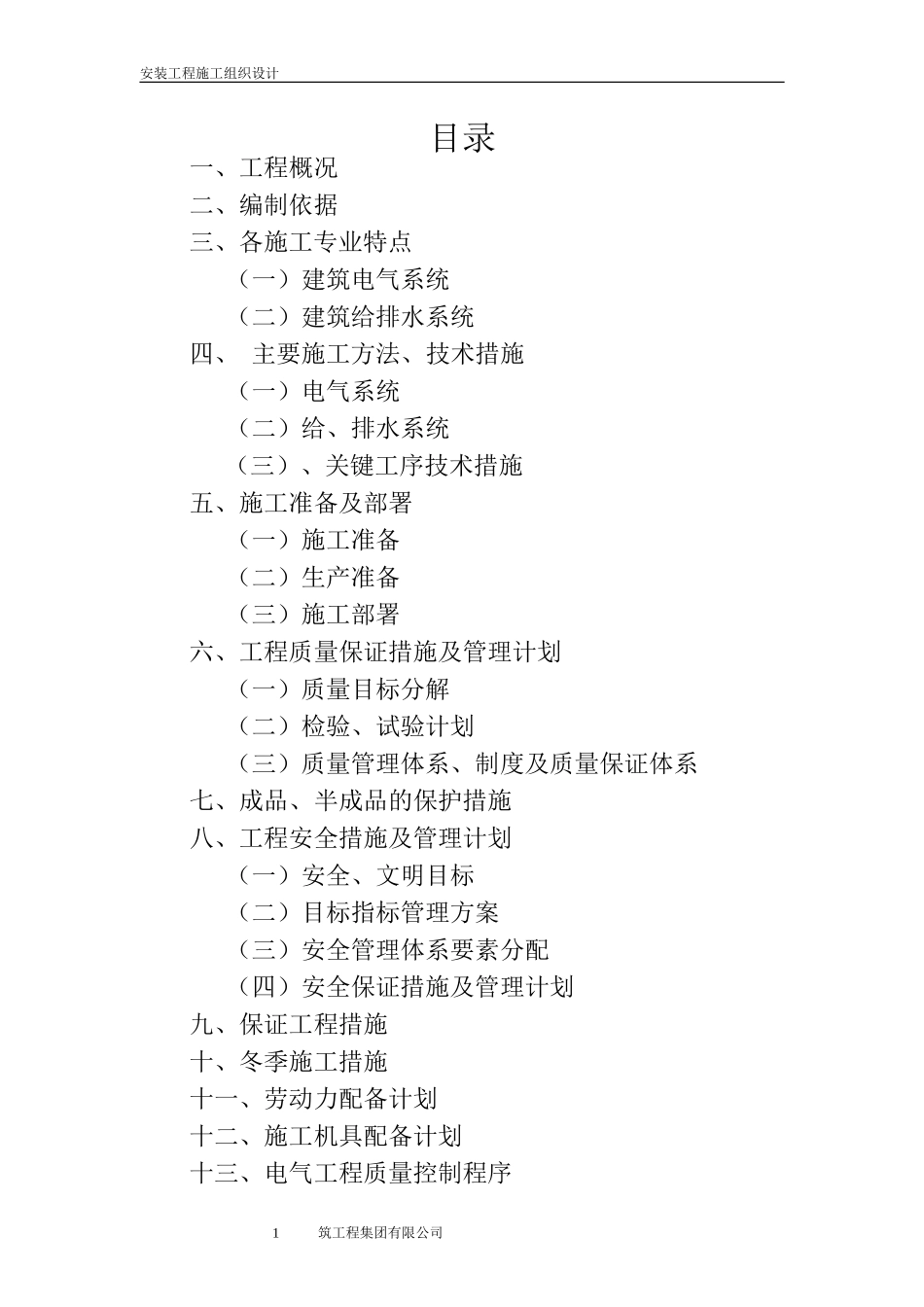 安装工程施工组织设计

目录

一、工程概况
二、编制依据
三、各施工专业特点
（一）建筑电气系统
（二）建筑给排水系统
四、 主要施工方法、技术措施
（一）电气系统
（二）给、排水系统
（三）、关键工序技术措施
五、施工准备及部署
（一）施工准备
（二）生产准备
（三）施工部署
六、工程质量保证措施及管理计划
（一）质量目标分解
（二）检验、试验计划
（三）质量管理体系、制度及质量保证体系
七、成品、半成品的保护措施
八、工程安全措施及管理计划
（一）安全、文明目标
（二）目标指标管理方案
（三）安全管理体系要素分配
（四）安全保证措施及管理计划
九、保证工程措施
十、冬季施工措施
十一、劳动力配备计划
十二、施工机具配备计划
十三、电气工程质量控制程序

1 筑工程集团有限公司